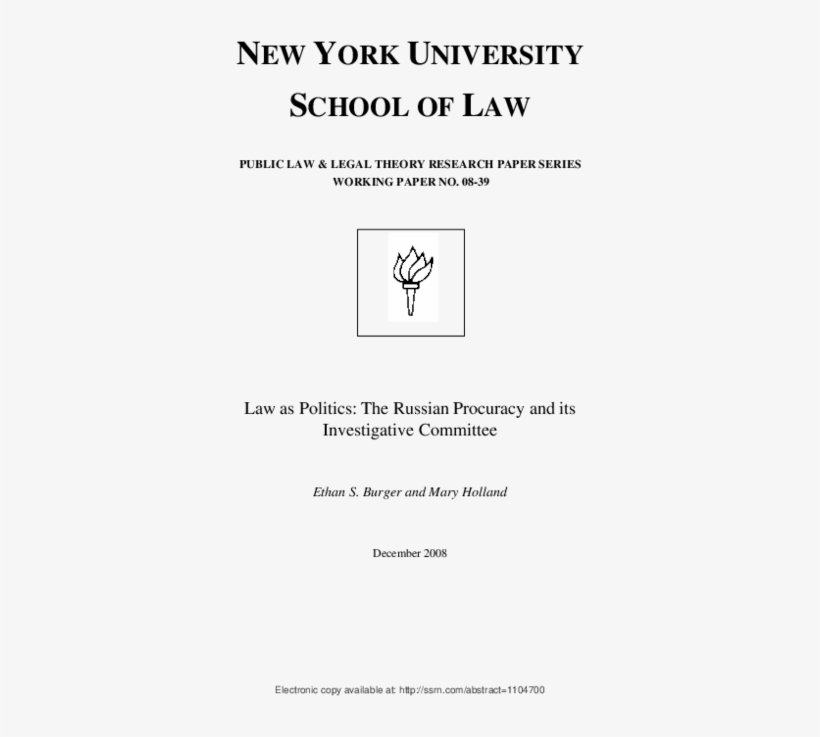 NEW YORK UNIVERSITY
SCHOOL OF LAW

PUBLIC LAW & LEGAL THEORY RESEARCH PAPER SERIES
WORKING PAPER NO. 08-39

Law as Politics: The Russian Procuracy and its Investigative Committee

Ethan S. Burger and Mary Holland

December 2008

Electronic copy available at: http://ssrn.com/abstract=1104700